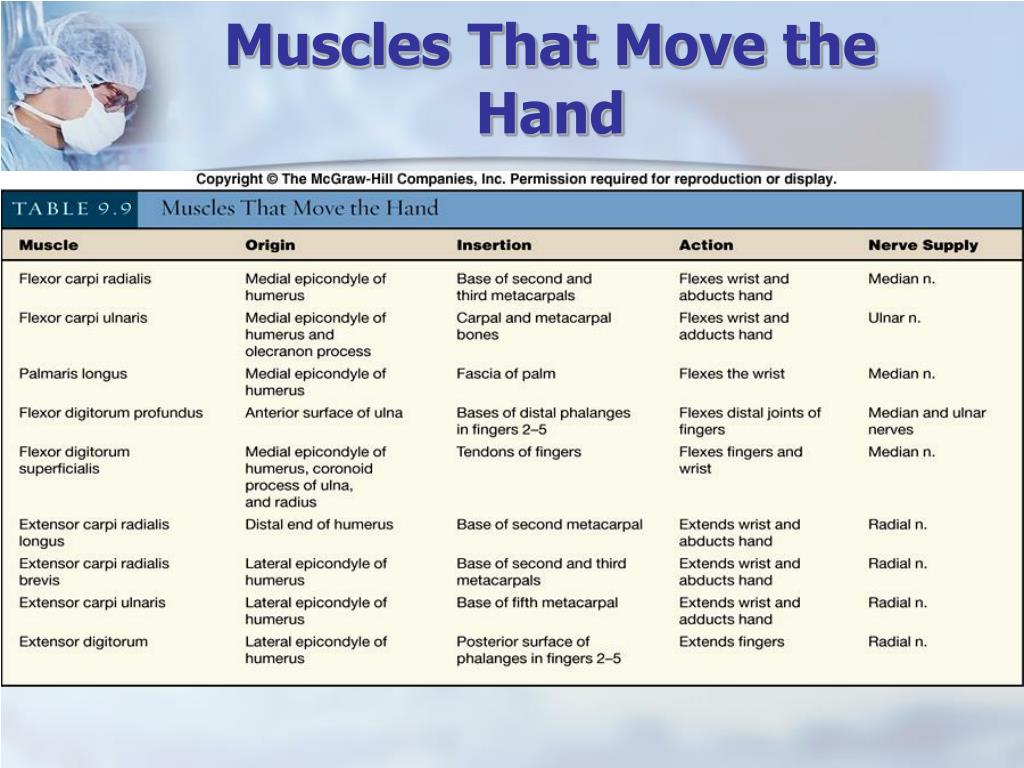 Muscles That Move the Hand

Copyright © The McGraw-Hill Companies, Inc. Permission required for reproduction or display.

TABLE 9.9 Muscles That Move the Hand

| Muscle | Origin | Insertion | Action | Nerve Supply |
|---|---|---|---|---|
| Flexor carpi radialis | Medial epicondyle of humerus | Base of second and third metacarpals | Flexes wrist and abducts hand | Median n. |
| Flexor carpi ulnaris | Medial epicondyle of humerus and olecranon process | Carpal and metacarpal bones | Flexes wrist and adducts hand | Ulnar n. |
| Palmaris longus | Medial epicondyle of humerus | Fascia of palm | Flexes the wrist | Median n. |
| Flexor digitorum profundus | Anterior surface of ulna | Bases of distal phalanges in fingers 2–5 | Flexes distal joints of fingers | Median and ulnar nerves |
| Flexor digitorum superficialis | Medial epicondyle of humerus, coronoid process of ulna, and radius | Tendons of fingers | Flexes fingers and wrist | Median n. |
| Extensor carpi radialis longus | Distal end of humerus | Base of second metacarpal | Extends wrist and abducts hand | Radial n. |
| Extensor carpi radialis brevis | Lateral epicondyle of humerus | Base of second and third metacarpals | Extends wrist and abducts hand | Radial n. |
| Extensor carpi ulnaris | Lateral epicondyle of humerus | Base of fifth metacarpal | Extends wrist and adducts hand | Radial n. |
| Extensor digitorum | Lateral epicondyle of humerus | Posterior surface of phalanges in fingers 2–5 | Extends fingers | Radial n. |